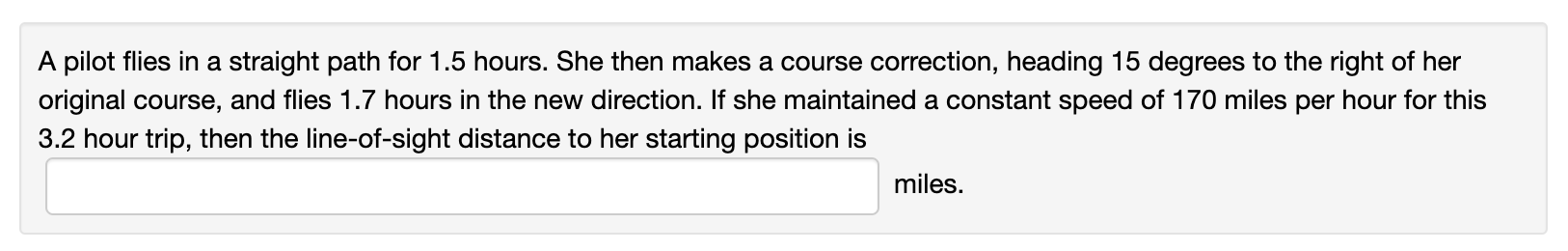 A pilot flies in a straight path for 1.5 hours. She then makes a course correction, heading 15 degrees to the right of her original course, and flies 1.7 hours in the new direction. If she maintained a constant speed of 170 miles per hour for this 3.2 hour trip, then the line-of-sight distance to her starting position is

miles.